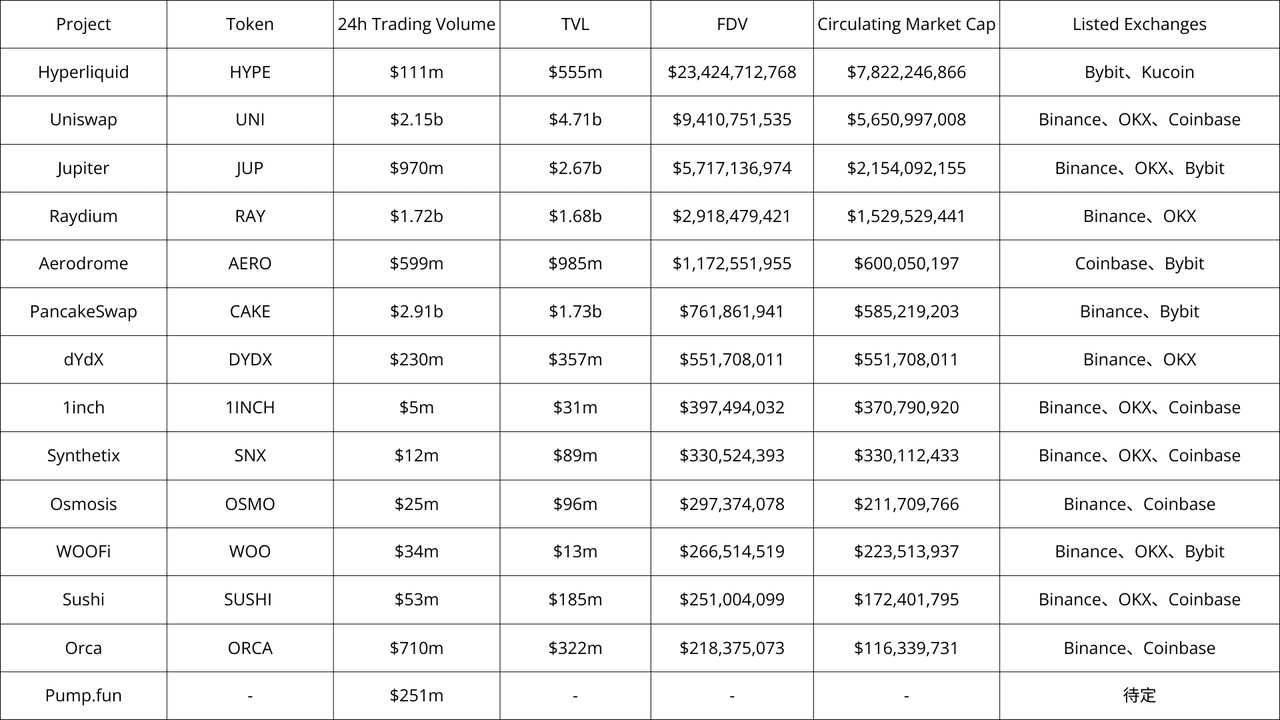 | Project | Token | 24h Trading Volume | TVL | FDV | Circulating Market Cap | Listed Exchanges |
|---|---|---|---|---|---|---|
| Hyperliquid | HYPE | \$111m | \$555m | \$23,424,712,768 | \$7,822,246,866 | Bybit、Kucoin |
| Uniswap | UNI | \$2.15b | \$4.71b | \$9,410,751,535 | \$5,650,997,008 | Binance、OKX、Coinbase |
| Jupiter | JUP | \$970m | \$2.67b | \$5,717,136,974 | \$2,154,092,155 | Binance、OKX、Bybit |
| Raydium | RAY | \$1.72b | \$1.68b | \$2,918,479,421 | \$1,529,529,441 | Binance、OKX |
| Aerodrome | AERO | \$599m | \$985m | \$1,172,551,955 | \$600,050,197 | Coinbase、Bybit |
| PancakeSwap | CAKE | \$2.91b | \$1.73b | \$761,861,941 | \$585,219,203 | Binance、Bybit |
| dYdX | DYDX | \$230m | \$357m | \$551,708,011 | \$551,708,011 | Binance、OKX |
| 1inch | 1INCH | \$5m | \$31m | \$397,494,032 | \$370,790,920 | Binance、OKX、Coinbase |
| Synthetix | SNX | \$12m | \$89m | \$330,524,393 | \$330,112,433 | Binance、OKX、Coinbase |
| Osmosis | OSMO | \$25m | \$96m | \$297,374,078 | \$211,709,766 | Binance、Coinbase |
| WOOFi | WOO | \$34m | \$13m | \$266,514,519 | \$223,513,937 | Binance、OKX、Bybit |
| Sushi | SUSHI | \$53m | \$185m | \$251,004,099 | \$172,401,795 | Binance、OKX、Coinbase |
| Orca | ORCA | \$710m | \$322m | \$218,375,073 | \$116,339,731 | Binance、Coinbase |
| Pump.fun | - | \$251m | - | - | - | 待定 |